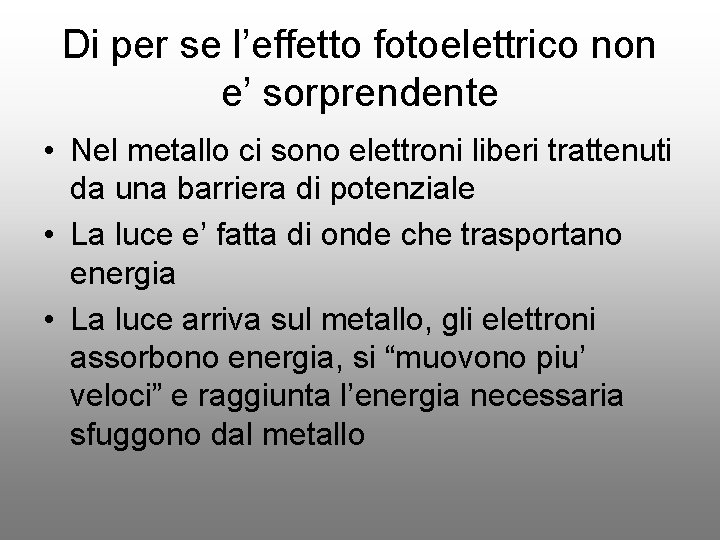 Di per se l’effetto fotoelettrico non e’ sorprendente

• Nel metallo ci sono elettroni liberi trattenuti da una barriera di potenziale
• La luce e’ fatta di onde che trasportano energia
• La luce arriva sul metallo, gli elettroni assorbono energia, si “muovono piu’ veloci” e raggiunta l’energia necessaria sfuggono dal metallo